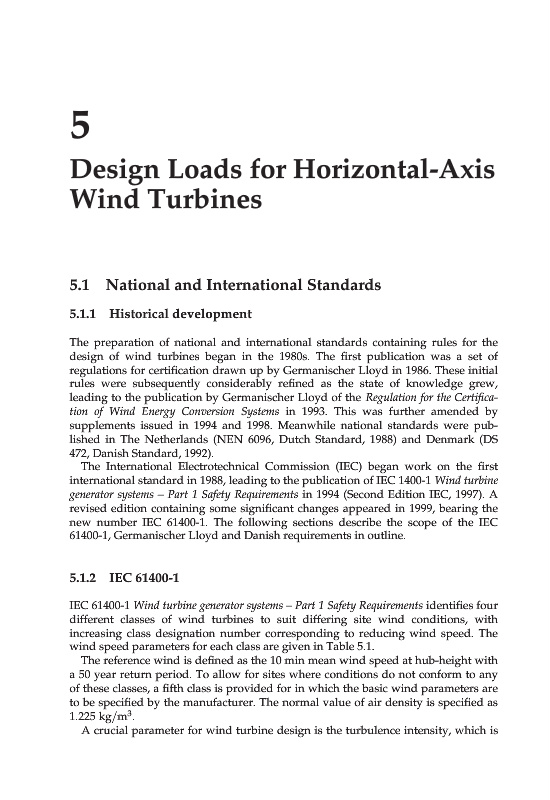 5
Design Loads for Horizontal-Axis Wind Turbines

5.1 National and International Standards

5.1.1 Historical development

The preparation of national and international standards containing rules for the design of wind turbines began in the 1980s. The first publication was a set of regulations for certification drawn up by Germanischer Lloyd in 1986. These initial rules were subsequently considerably refined as the state of knowledge grew, leading to the publication by Germanischer Lloyd of the Regulation for the Certification of Wind Energy Conversion Systems in 1993. This was further amended by supplements issued in 1994 and 1998. Meanwhile national standards were published in The Netherlands (NEN 6096, Dutch Standard, 1988) and Denmark (DS 472, Danish Standard, 1992).

The International Electrotechnical Commission (IEC) began work on the first international standard in 1988, leading to the publication of IEC 1400-1 Wind turbine generator systems – Part 1 Safety Requirements in 1994 (Second Edition IEC, 1997). A revised edition containing some significant changes appeared in 1999, bearing the new number IEC 61400-1. The following sections describe the scope of the IEC 61400-1, Germanischer Lloyd and Danish requirements in outline.

5.1.2 IEC 61400-1

IEC 61400-1 Wind turbine generator systems – Part 1 Safety Requirements identifies four different classes of wind turbines to suit differing site wind conditions, with increasing class designation number corresponding to reducing wind speed. The wind speed parameters for each class are given in Table 5.1.

The reference wind is defined as the 10 min mean wind speed at hub-height with a 50 year return period. To allow for sites where conditions do not conform to any of these classes, a fifth class is provided for in which the basic wind parameters are to be specified by the manufacturer. The normal value of air density is specified as 1.225 kg/m$^3$.

A crucial parameter for wind turbine design is the turbulence intensity, which is